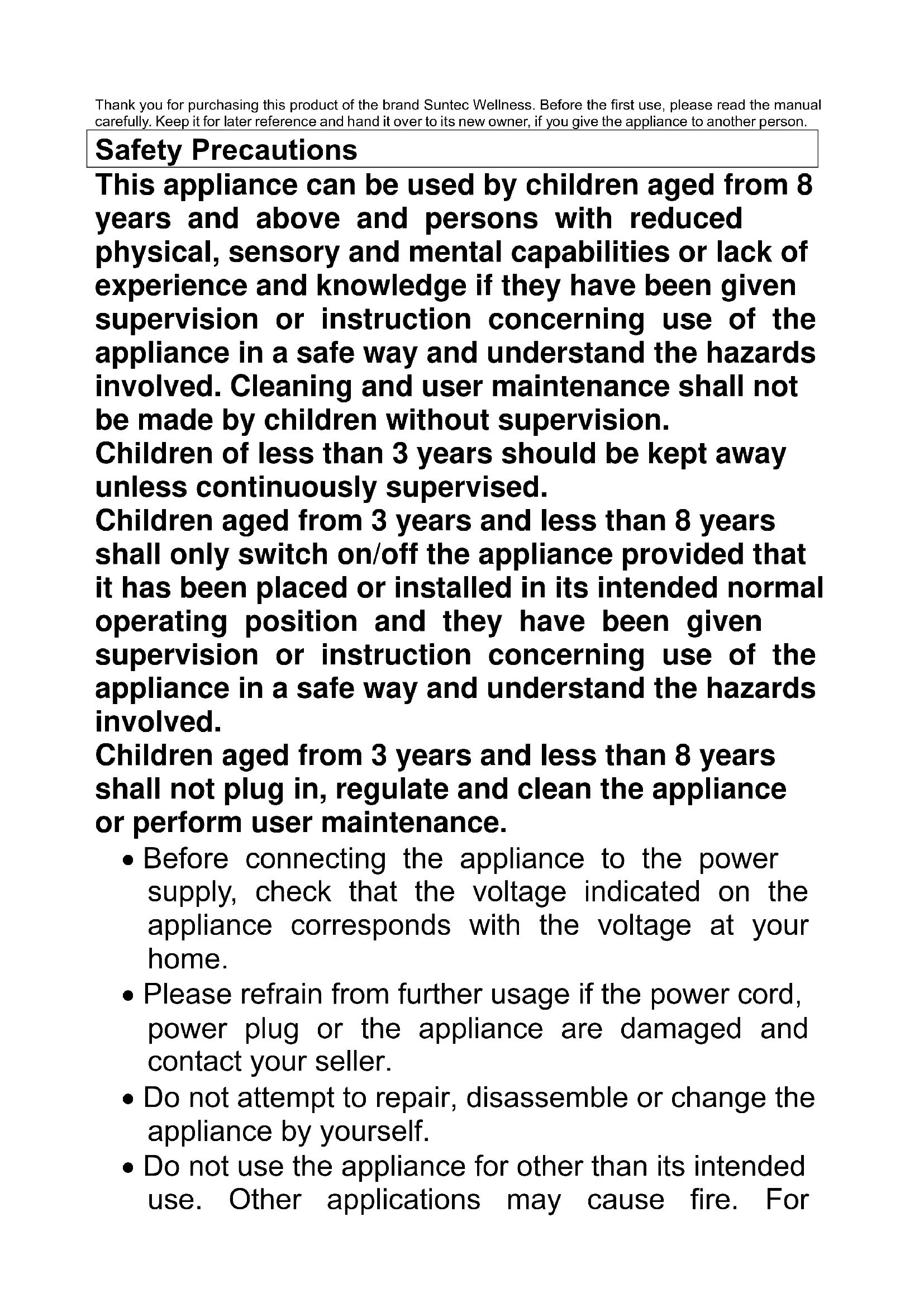 Thank you for purchasing this product of the brand Suntec Wellness. Before the first use, please read the manual carefully. Keep it for later reference and hand it over to its new owner, if you give the appliance to another person.

Safety Precautions

This appliance can be used by children aged from 8 years and above and persons with reduced physical, sensory and mental capabilities or lack of experience and knowledge if they have been given supervision or instruction concerning use of the appliance in a safe way and understand the hazards involved. Cleaning and user maintenance shall not be made by children without supervision.
Children of less than 3 years should be kept away unless continuously supervised.
Children aged from 3 years and less than 8 years shall only switch on/off the appliance provided that it has been placed or installed in its intended normal operating position and they have been given supervision or instruction concerning use of the appliance in a safe way and understand the hazards involved.
Children aged from 3 years and less than 8 years shall not plug in, regulate and clean the appliance or perform user maintenance.

• Before connecting the appliance to the power supply, check that the voltage indicated on the appliance corresponds with the voltage at your home.
• Please refrain from further usage if the power cord, power plug or the appliance are damaged and contact your seller.
• Do not attempt to repair, disassemble or change the appliance by yourself.
• Do not use the appliance for other than its intended use. Other applications may cause fire. For